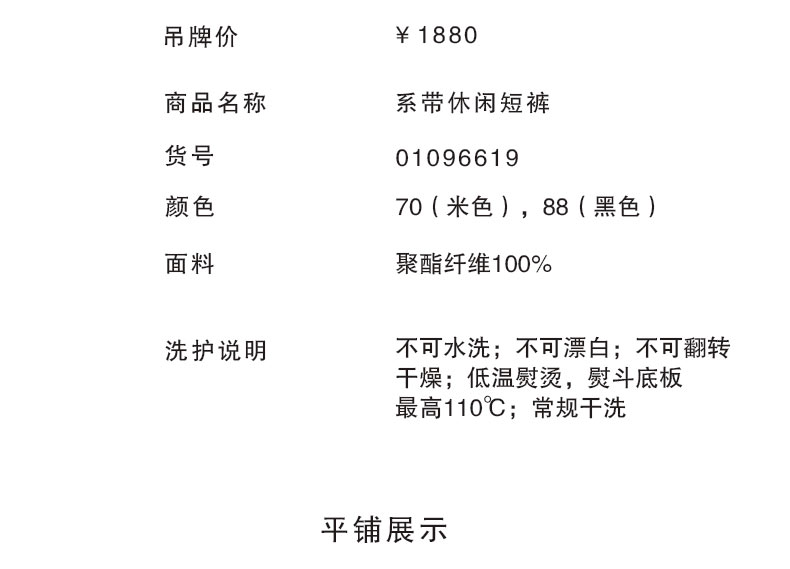 吊牌价 ￥1880

商品名称 系带休闲短裤

货号 01096619

颜色 70（米色），88（黑色）

面料 聚酯纤维100%

洗护说明 不可水洗；不可漂白；不可翻转干燥；低温熨烫，熨斗底板最高110℃；常规干洗

平铺展示